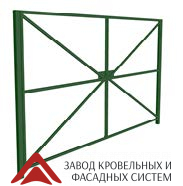 ЗАВОД КРОВЕЛЬНЫХ И
ФАСАДНЫХ СИСТЕМ